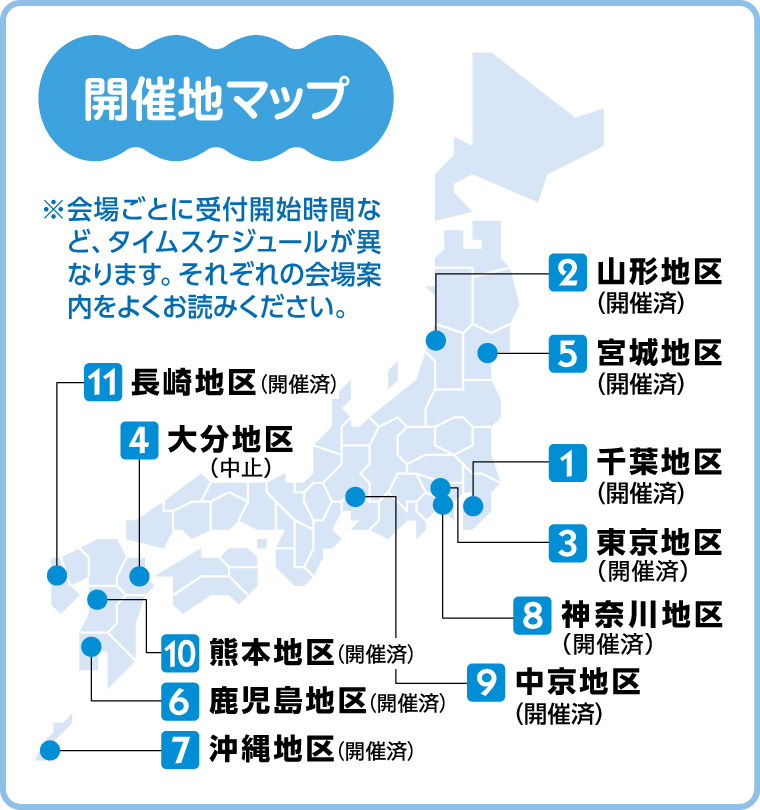 開催地マップ

※会場ごとに受付開始時間など、タイムスケジュールが異なります。それぞれの会場案内をよくお読みください。

2 山形地区 (開催済)

5 宮城地区 (開催済)

11 長崎地区 (開催済)

4 大分地区 (中止)

1 千葉地区 (開催済)

3 東京地区 (開催済)

8 神奈川地区 (開催済)

10 熊本地区 (開催済)

9 中京地区 (開催済)

6 鹿児島地区 (開催済)

7 沖縄地区 (開催済)